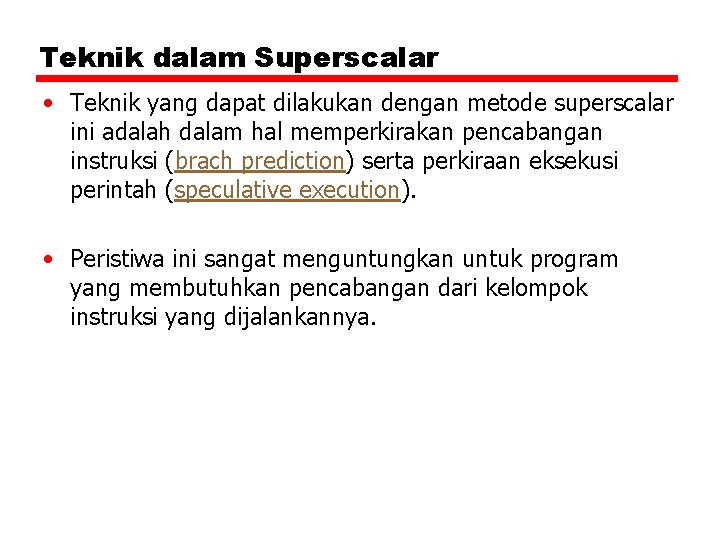 Teknik dalam Superscalar

• Teknik yang dapat dilakukan dengan metode superscalar ini adalah dalam hal memperkirakan pencabangan instruksi (brach prediction) serta perkiraan eksekusi perintah (speculative execution).

• Peristiwa ini sangat menguntungkan untuk program yang membutuhkan pencabangan dari kelompok instruksi yang dijalankannya.